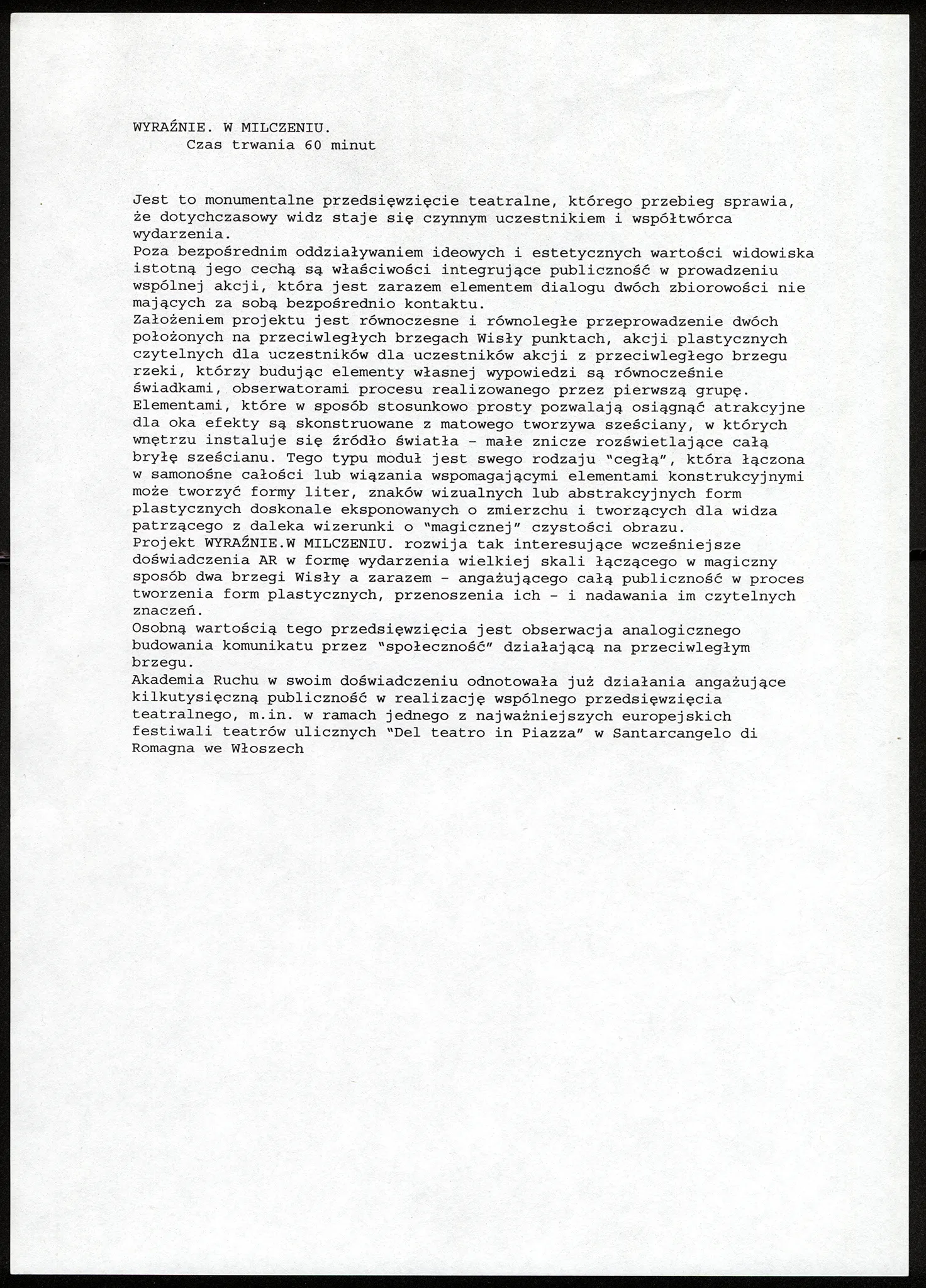 WYRAŹNIE. W MILCZENIU.
Czas trwania 60 minut

Jest to monumentalne przedsięwzięcie teatralne, którego przebieg sprawia, że dotychczasowy widz staje się czynnym uczestnikiem i współtwórca wydarzenia.
Poza bezpośrednim oddziaływaniem ideowych i estetycznych wartości widowiska istotną jego cechą są właściwości integrujące publiczność w prowadzeniu wspólnej akcji, która jest zarazem elementem dialogu dwóch zbiorowości nie mających za sobą bezpośrednio kontaktu.
Założeniem projektu jest równoczesne i równoległe przeprowadzenie dwóch położonych na przeciwległych brzegach Wisły punktach, akcji plastycznych czytelnych dla uczestników dla uczestników akcji z przeciwległego brzegu rzeki, którzy budując elementy własnej wypowiedzi są równocześnie świadkami, obserwatorami procesu realizowanego przez pierwszą grupę.
Elementami, które w sposób stosunkowo prosty pozwalają osiągnąć atrakcyjne dla oka efekty są skonstruowane z matowego tworzywa sześciany, w których wnętrzu instaluje się źródło światła - małe znicze rozświetlające całą bryłę sześcianu. Tego typu moduł jest swego rodzaju "cegłą", która łączona w samonośne całości lub wiązania wspomagającymi elementami konstrukcyjnymi może tworzyć formy liter, znaków wizualnych lub abstrakcyjnych form plastycznych doskonale eksponowanych o zmierzchu i tworzących dla widza patrzącego z daleka wizerunki o "magicznej" czystości obrazu.
Projekt WYRAŹNIE.W MILCZENIU. rozwija tak interesujące wcześniejsze doświadczenia AR w formę wydarzenia wielkiej skali łączącego w magiczny sposób dwa brzegi Wisły a zarazem - angażującego całą publiczność w proces tworzenia form plastycznych, przenoszenia ich - i nadawania im czytelnych znaczeń.
Osobną wartością tego przedsięwzięcia jest obserwacja analogicznego budowania komunikatu przez "społeczność" działającą na przeciwległym brzegu.
Akademia Ruchu w swoim doświadczeniu odnotowała już działania angażujące kilkutysięczną publiczność w realizację wspólnego przedsięwzięcia teatralnego, m.in. w ramach jednego z najważniejszych europejskich festiwali teatrów ulicznych "Del teatro in Piazza" w Santarcangelo di Romagna we Włoszech